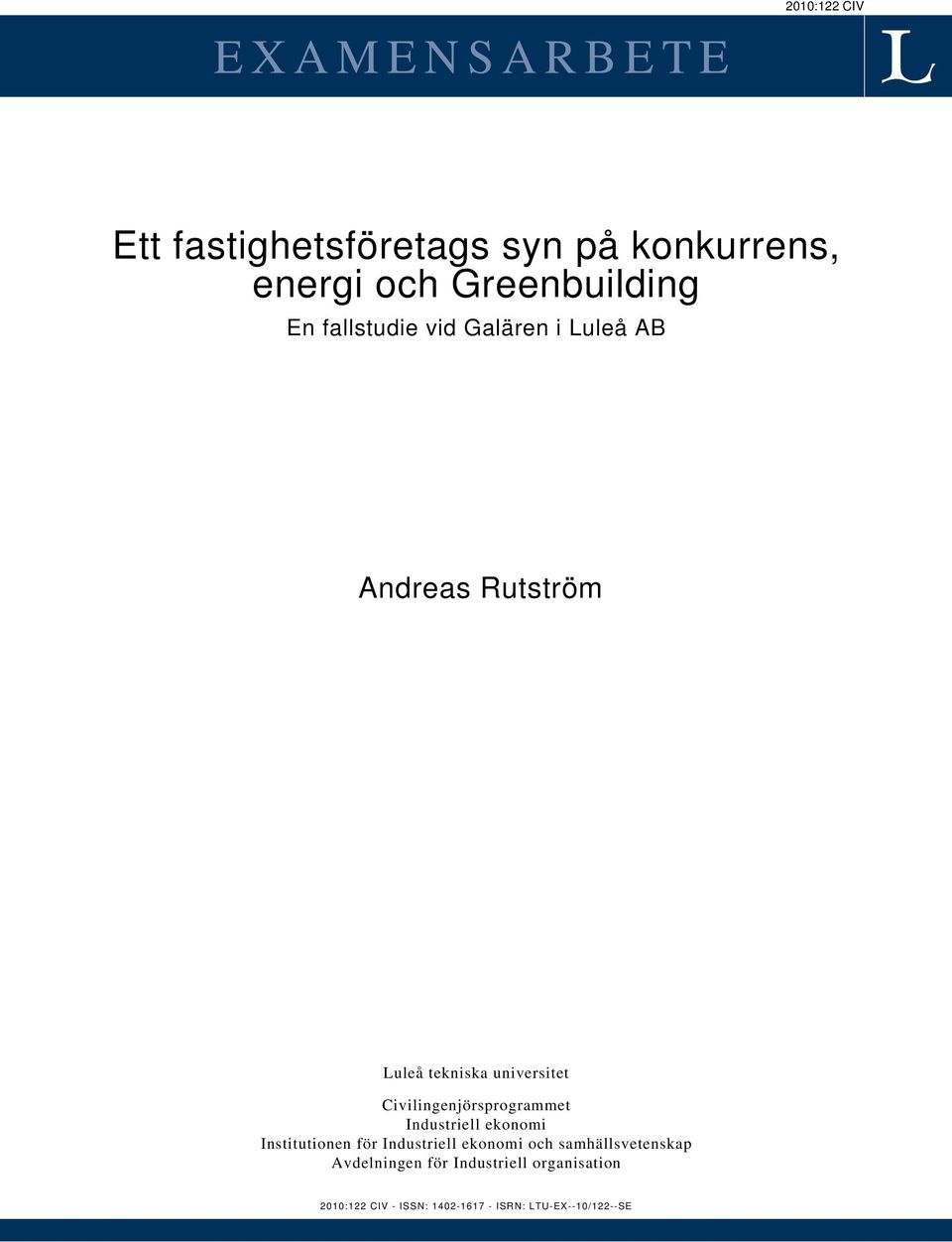 2010:122 CIV

EXAMENSARBETE

L

Ett fastighetsföretags syn på konkurrens, energi och Greenbuilding

En fallstudie vid Galären i Luleå AB

Andreas Rutström

Luleå tekniska universitet

Civilingenjörsprogrammet
Industriell ekonomi
Institutionen för Industriell ekonomi och samhällsvetenskap
Avdelningen för Industriell organisation

2010:122 CIV - ISSN: 1402-1617 - ISRN: LTU-EX--10/122--SE